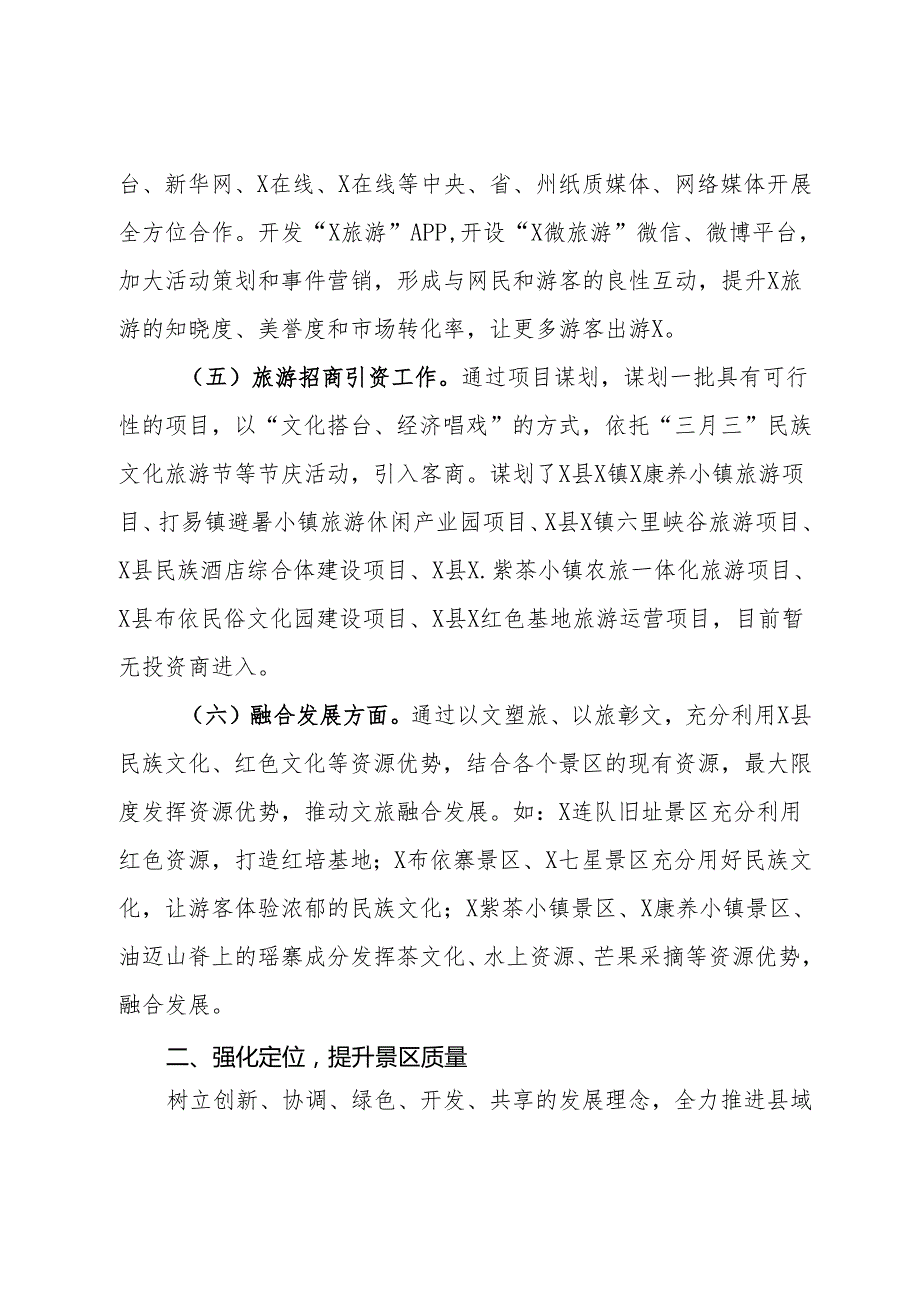 台、新华网、X在线、X在线等中央、省、州纸质媒体、网络媒体开展全方位合作。开发“X旅游”APP,开设“X微旅游”微信、微博平台，加大活动策划和事件营销，形成与网民和游客的良性互动，提升X旅游的知晓度、美誉度和市场转化率，让更多游客出游X。

（五）旅游招商引资工作。通过项目谋划，谋划一批具有可行性的项目，以“文化搭台、经济唱戏”的方式，依托“三月三”民族文化旅游节等节庆活动，引入客商。谋划了X县X镇X康养小镇旅游项目、打易镇避暑小镇旅游休闲产业园项目、X县X镇六里峡谷旅游项目、X县民族酒店综合体建设项目、X县X.紫茶小镇农旅一体化旅游项目、X县布依民俗文化园建设项目、X县X红色基地旅游运营项目，目前暂无投资商进入。

（六）融合发展方面。通过以文塑旅、以旅彰文，充分利用X县民族文化、红色文化等资源优势，结合各个景区的现有资源，最大限度发挥资源优势，推动文旅融合发展。如：X连队旧址景区充分利用红色资源，打造红培基地；X布依寨景区、X七星景区充分用好民族文化，让游客体验浓郁的民族文化；X紫茶小镇景区、X康养小镇景区、油迈山脊上的瑶寨成分发挥茶文化、水上资源、芒果采摘等资源优势，融合发展。

二、强化定位，提升景区质量

树立创新、协调、绿色、开发、共享的发展理念，全力推进县域